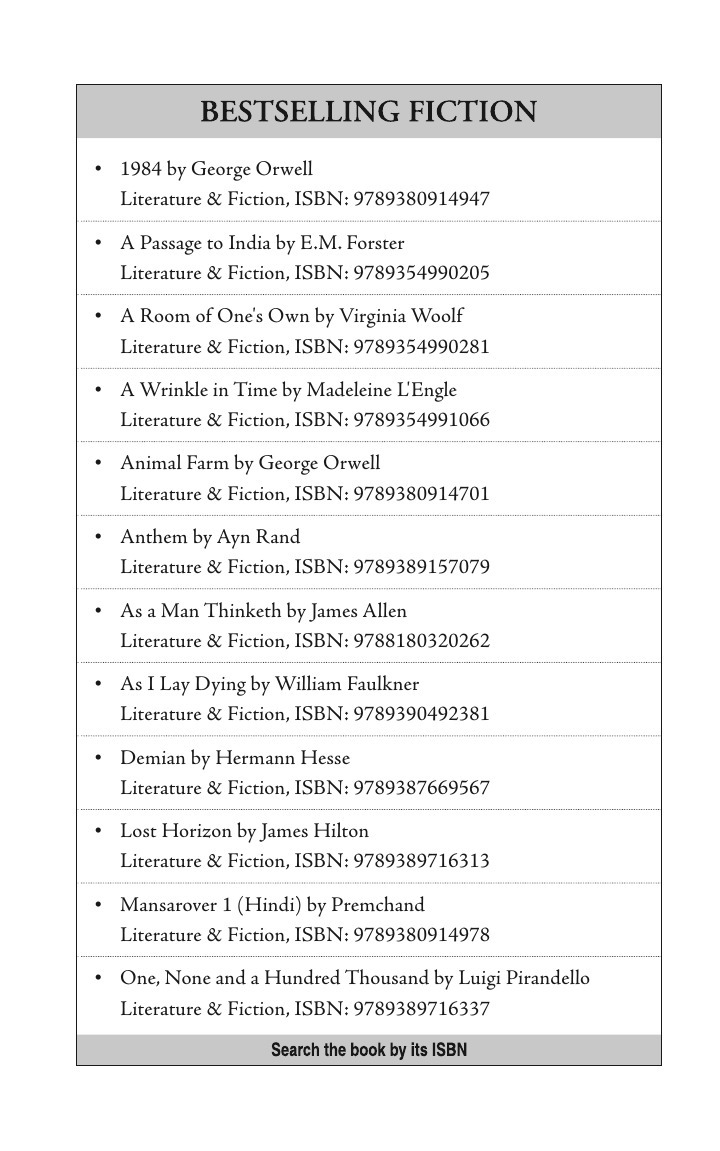 BESTSELLING FICTION

• 1984 by George Orwell
Literature & Fiction, ISBN: 9789380914947

• A Passage to India by E.M. Forster
Literature & Fiction, ISBN: 9789354990205

• A Room of One's Own by Virginia Woolf
Literature & Fiction, ISBN: 9789354990281

• A Wrinkle in Time by Madeleine L'Engle
Literature & Fiction, ISBN: 9789354991066

• Animal Farm by George Orwell
Literature & Fiction, ISBN: 9789380914701

• Anthem by Ayn Rand
Literature & Fiction, ISBN: 9789389157079

• As a Man Thinketh by James Allen
Literature & Fiction, ISBN: 9788180320262

• As I Lay Dying by William Faulkner
Literature & Fiction, ISBN: 9789390492381

• Demian by Hermann Hesse
Literature & Fiction, ISBN: 9789387669567

• Lost Horizon by James Hilton
Literature & Fiction, ISBN: 9789389716313

• Mansarover 1 (Hindi) by Premchand
Literature & Fiction, ISBN: 9789380914978

• One, None and a Hundred Thousand by Luigi Pirandello
Literature & Fiction, ISBN: 9789389716337

Search the book by its ISBN